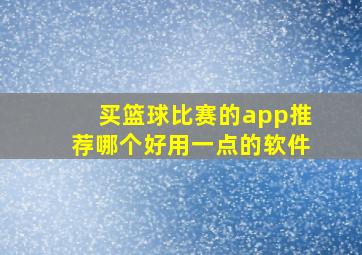 买篮球比赛的app推荐哪个好用一点的软件